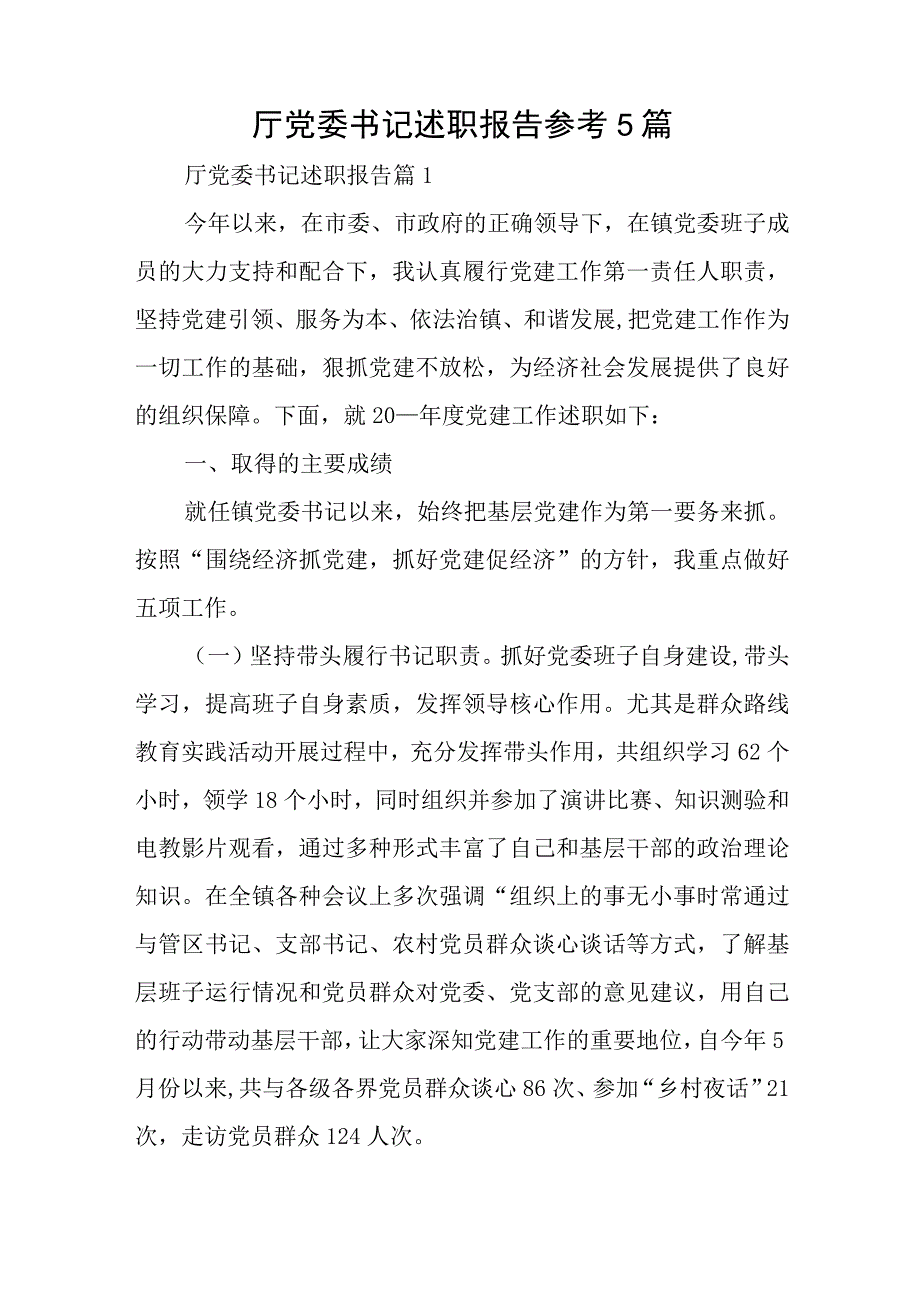 厅党委书记述职报告参考5篇

厅党委书记述职报告篇1

今年以来，在市委、市政府的正确领导下，在镇党委班子成员的大力支持和配合下，我认真履行党建工作第一责任人职责，坚持党建引领、服务为本、依法治镇、和谐发展,把党建工作作为一切工作的基础，狠抓党建不放松，为经济社会发展提供了良好的组织保障。下面，就20—年度党建工作述职如下：

一、取得的主要成绩

就任镇党委书记以来，始终把基层党建作为第一要务来抓。按照“围绕经济抓党建，抓好党建促经济”的方针，我重点做好五项工作。

（一）坚持带头履行书记职责。抓好党委班子自身建设,带头学习，提高班子自身素质，发挥领导核心作用。尤其是群众路线教育实践活动开展过程中，充分发挥带头作用，共组织学习62个小时，领学18个小时，同时组织并参加了演讲比赛、知识测验和电教影片观看，通过多种形式丰富了自己和基层干部的政治理论知识。在全镇各种会议上多次强调“组织上的事无小事时常通过与管区书记、支部书记、农村党员群众谈心谈话等方式，了解基层班子运行情况和党员群众对党委、党支部的意见建议，用自己的行动带动基层干部，让大家深知党建工作的重要地位，自今年5月份以来,共与各级各界党员群众谈心86次、参加“乡村夜话”21次，走访党员群众124人次。